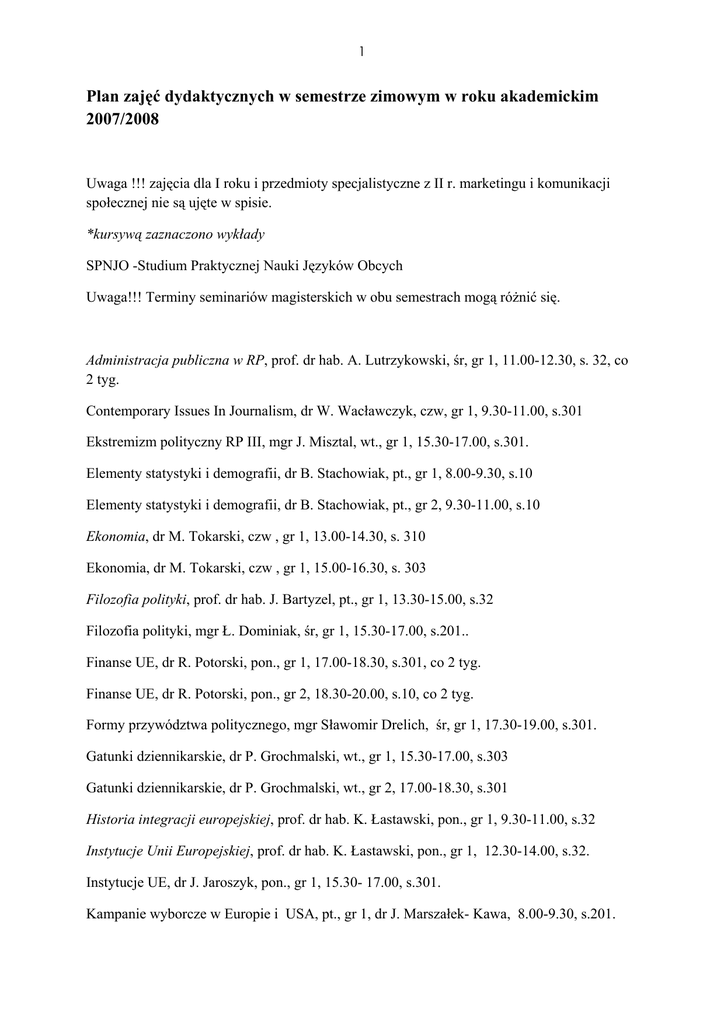 1

Plan zajęć dydaktycznych w semestrze zimowym w roku akademickim 2007/2008

Uwaga !!! zajęcia dla I roku i przedmioty specjalistyczne z II r. marketingu i komunikacji społecznej nie są ujęte w spisie.

*kursywą zaznaczono wykłady

SPNJO -Studium Praktycznej Nauki Języków Obcych

Uwaga!!! Terminy seminariów magisterskich w obu semestrach mogą różnić się.

Administracja publiczna w RP, prof. dr hab. A. Lutrzykowski, śr, gr 1, 11.00-12.30, s. 32, co 2 tyg.

Contemporary Issues In Journalism, dr W. Wacławczyk, czw, gr 1, 9.30-11.00, s.301

Ekstremizm polityczny RP III, mgr J. Misztal, wt., gr 1, 15.30-17.00, s.301.

Elementy statystyki i demografii, dr B. Stachowiak, pt., gr 1, 8.00-9.30, s.10

Elementy statystyki i demografii, dr B. Stachowiak, pt., gr 2, 9.30-11.00, s.10

Ekonomia, dr M. Tokarski, czw , gr 1, 13.00-14.30, s. 310

Ekonomia, dr M. Tokarski, czw , gr 1, 15.00-16.30, s. 303

Filozofia polityki, prof. dr hab. J. Bartyzel, pt., gr 1, 13.30-15.00, s.32

Filozofia polityki, mgr Ł. Dominiak, śr, gr 1, 15.30-17.00, s.201..

Finanse UE, dr R. Potorski, pon., gr 1, 17.00-18.30, s.301, co 2 tyg.

Finanse UE, dr R. Potorski, pon., gr 2, 18.30-20.00, s.10, co 2 tyg.

Formy przywództwa politycznego, mgr Sławomir Drelich, śr, gr 1, 17.30-19.00, s.301.

Gatunki dziennikarskie, dr P. Grochmalski, wt., gr 1, 15.30-17.00, s.303

Gatunki dziennikarskie, dr P. Grochmalski, wt., gr 2, 17.00-18.30, s.301

Historia integracji europejskiej, prof. dr hab. K. Łastawski, pon., gr 1, 9.30-11.00, s.32

Instytucje Unii Europejskiej, prof. dr hab. K. Łastawski, pon., gr 1, 12.30-14.00, s.32.

Instytucje UE, dr J. Jaroszyk, pon., gr 1, 15.30- 17.00, s.301.

Kampanie wyborcze w Europie i USA, pt., gr 1, dr J. Marszałek- Kawa, 8.00-9.30, s.201.